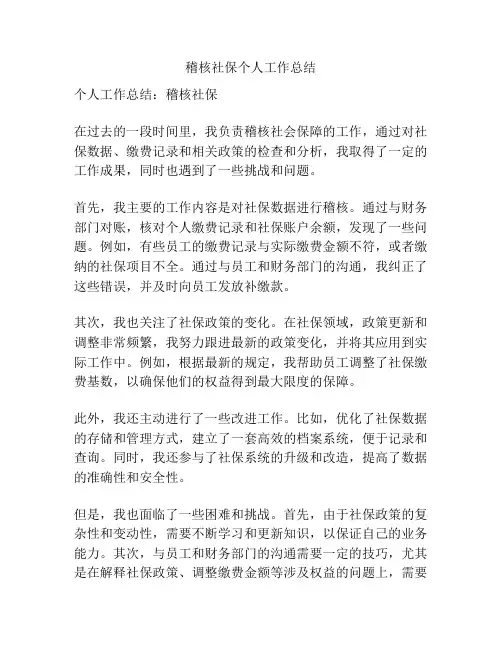 稽核社保个人工作总结

个人工作总结：稽核社保

在过去的一段时间里，我负责稽核社会保障的工作，通过对社保数据、缴费记录和相关政策的检查和分析，我取得了一定的工作成果，同时也遇到了一些挑战和问题。

首先，我主要的工作内容是对社保数据进行稽核。通过与财务部门对账，核对个人缴费记录和社保账户余额，发现了一些问题。例如，有些员工的缴费记录与实际缴费金额不符，或者缴纳的社保项目不全。通过与员工和财务部门的沟通，我纠正了这些错误，并及时向员工发放补缴款。

其次，我也关注了社保政策的变化。在社保领域，政策更新和调整非常频繁，我努力跟进最新的政策变化，并将其应用到实际工作中。例如，根据最新的规定，我帮助员工调整了社保缴费基数，以确保他们的权益得到最大限度的保障。

此外，我还主动进行了一些改进工作。比如，优化了社保数据的存储和管理方式，建立了一套高效的档案系统，便于记录和查询。同时，我还参与了社保系统的升级和改造，提高了数据的准确性和安全性。

但是，我也面临了一些困难和挑战。首先，由于社保政策的复杂性和变动性，需要不断学习和更新知识，以保证自己的业务能力。其次，与员工和财务部门的沟通需要一定的技巧，尤其是在解释社保政策、调整缴费金额等涉及权益的问题上，需要